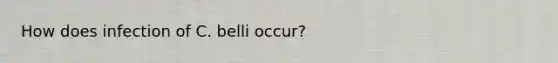 How does infection of C. belli occur?